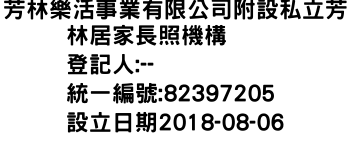 芳林樂活事業有限公司附設私立芳林居家長照機構
登記人:--
統一編號:82397205
設立日期2018-08-06